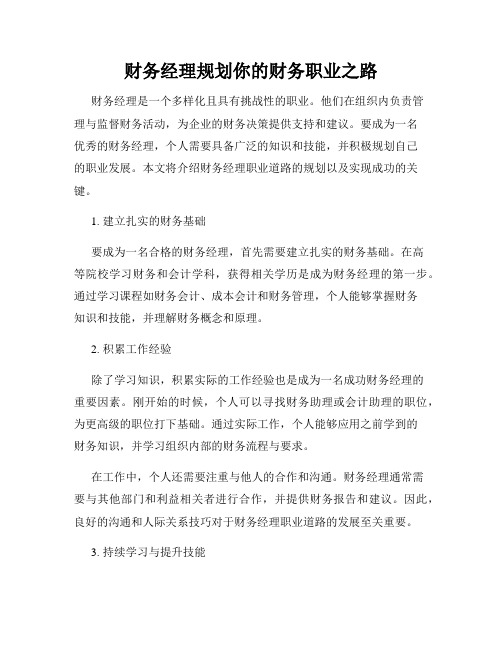 财务经理规划你的财务职业之路

财务经理是一个多样化且具有挑战性的职业。他们在组织内负责管理与监督财务活动，为企业的财务决策提供支持和建议。要成为一名优秀的财务经理，个人需要具备广泛的知识和技能，并积极规划自己的职业发展。本文将介绍财务经理职业道路的规划以及实现成功的关键。

1. 建立扎实的财务基础

要成为一名合格的财务经理，首先需要建立扎实的财务基础。在高等院校学习财务和会计学科，获得相关学历是成为财务经理的第一步。通过学习课程如财务会计、成本会计和财务管理，个人能够掌握财务知识和技能，并理解财务概念和原理。

2. 积累工作经验

除了学习知识，积累实际的工作经验也是成为一名成功财务经理的重要因素。刚开始的时候，个人可以寻找财务助理或会计助理的职位，为更高级的职位打下基础。通过实际工作，个人能够应用之前学到的财务知识，并学习组织内部的财务流程与要求。

在工作中，个人还需要注重与他人的合作和沟通。财务经理通常需要与其他部门和利益相关者进行合作，并提供财务报告和建议。因此，良好的沟通和人际关系技巧对于财务经理职业道路的发展至关重要。

3. 持续学习与提升技能